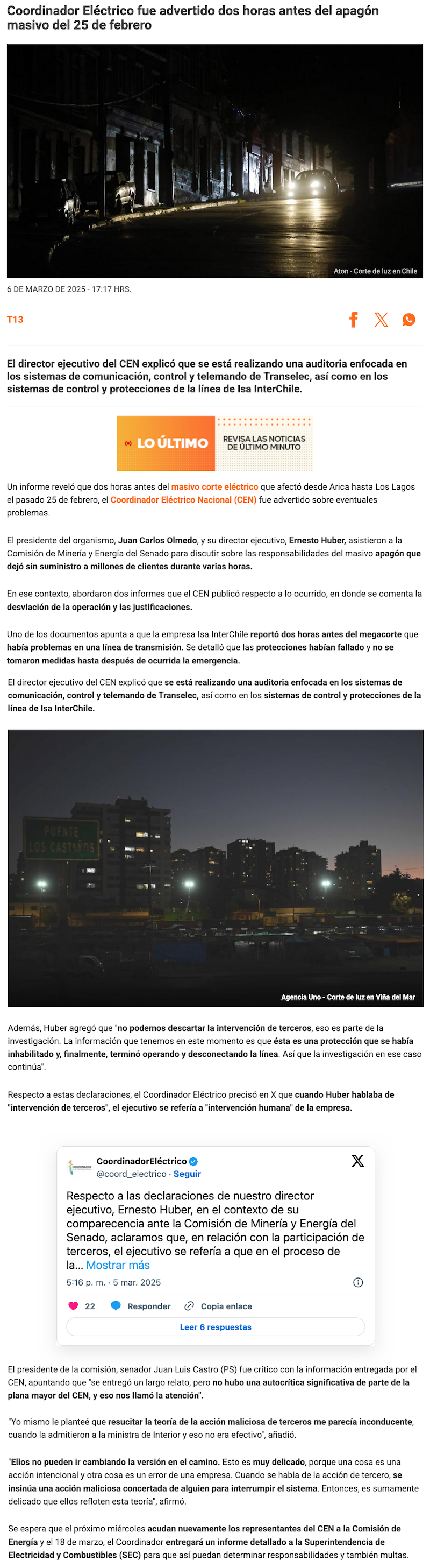 Coordinador Eléctrico fue advertido dos horas antes del apagón masivo del 25 de febrero

Aton - Corte de luz en Chile

6 DE MARZO DE 2025 - 17:17 HRS.

T13

El director ejecutivo del CEN explicó que se está realizando una auditoria enfocada en los sistemas de comunicación, control y telemando de Transelec, así como en los sistemas de control y protecciones de la línea de Isa InterChile.

LO ÚLTIMO REVISA LAS NOTICIAS DE ÚLTIMO MINUTO

Un informe reveló que dos horas antes del masivo corte eléctrico que afectó desde Arica hasta Los Lagos el pasado 25 de febrero, el Coordinador Eléctrico Nacional (CEN) fue advertido sobre eventuales problemas.

El presidente del organismo, Juan Carlos Olmedo, y su director ejecutivo, Ernesto Huber, asistieron a la Comisión de Minería y Energía del Senado para discutir sobre las responsabilidades del masivo apagón que dejó sin suministro a millones de clientes durante varias horas.

En ese contexto, abordaron dos informes que el CEN publicó respecto a lo ocurrido, en donde se comenta la desviación de la operación y las justificaciones.

Uno de los documentos apunta a que la empresa Isa InterChile reportó dos horas antes del megacorte que había problemas en una línea de transmisión. Se detalló que las protecciones habían fallado y no se tomaron medidas hasta después de ocurrida la emergencia.

El director ejecutivo del CEN explicó que se está realizando una auditoria enfocada en los sistemas de comunicación, control y telemando de Transelec, así como en los sistemas de control y protecciones de la línea de Isa InterChile.

PUENTE LOS CASTAÑOS

Agencia Uno - Corte de luz en Viña del Mar

Además, Huber agregó que "no podemos descartar la intervención de terceros, eso es parte de la investigación. La información que tenemos en este momento es que ésta es una protección que se había inhabilitado y, finalmente, terminó operando y desconectando la línea. Así que la investigación en ese caso continúa".

Respecto a estas declaraciones, el Coordinador Eléctrico precisó en X que cuando Huber hablaba de "intervención de terceros", el ejecutivo se refería a "intervención humana" de la empresa.

CoordinadorEléctrico
@coord_electrico · Seguir

Respecto a las declaraciones de nuestro director ejecutivo, Ernesto Huber, en el contexto de su comparecencia ante la Comisión de Minería y Energía del Senado, aclaramos que, en relación con la participación de terceros, el ejecutivo se refería a que en el proceso de la... Mostrar más

5:16 p. m. · 5 mar. 2025

22 Responder Copia enlace

Leer 6 respuestas

El presidente de la comisión, senador Juan Luis Castro (PS) fue crítico con la información entregada por el CEN, apuntando que "se entregó un largo relato, pero no hubo una autocrítica significativa de parte de la plana mayor del CEN, y eso nos llamó la atención".

"Yo mismo le planteé que resucitar la teoría de la acción maliciosa de terceros me parecía inconducente, cuando la admitieron a la ministra de Interior y eso no era efectivo", añadió.

"Ellos no pueden ir cambiando la versión en el camino. Esto es muy delicado, porque una cosa es una acción intencional y otra cosa es un error de una empresa. Cuando se habla de la acción de tercero, se insinúa una acción maliciosa concertada de alguien para interrumpir el sistema. Entonces, es sumamente delicado que ellos refloten esta teoría", afirmó.

Se espera que el próximo miércoles acudan nuevamente los representantes del CEN a la Comisión de Energía y el 18 de marzo, el Coordinador entregará un informe detallado a la Superintendencia de Electricidad y Combustibles (SEC) para que así puedan determinar responsabilidades y también multas.